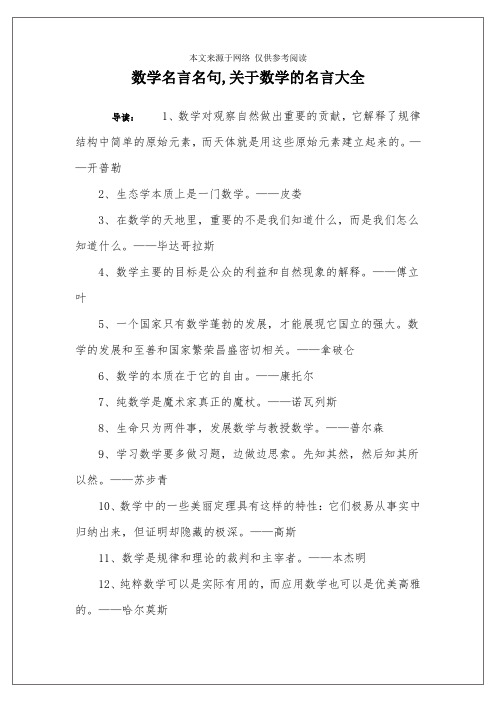 本文来源于网络 仅供参考阅读

数学名言名句,关于数学的名言大全

导读： 1、数学对观察自然做出重要的贡献，它解释了规律结构中简单的原始元素，而天体就是用这些原始元素建立起来的。——开普勒

2、生态学本质上是一门数学。——皮娄

3、在数学的天地里，重要的不是我们知道什么，而是我们怎么知道什么。——毕达哥拉斯

4、数学主要的目标是公众的利益和自然现象的解释。——傅立叶

5、一个国家只有数学蓬勃的发展，才能展现它国立的强大。数学的发展和至善和国家繁荣昌盛密切相关。——拿破仑

6、数学的本质在于它的自由。——康托尔

7、纯数学是魔术家真正的魔杖。——诺瓦列斯

8、生命只为两件事，发展数学与教授数学。——普尔森

9、学习数学要多做习题，边做边思索。先知其然，然后知其所以然。——苏步青

10、数学中的一些美丽定理具有这样的特性：它们极易从事实中归纳出来，但证明却隐藏的极深。——高斯

11、数学是规律和理论的裁判和主宰者。——本杰明

12、纯粹数学可以是实际有用的，而应用数学也可以是优美高雅的。——哈尔莫斯